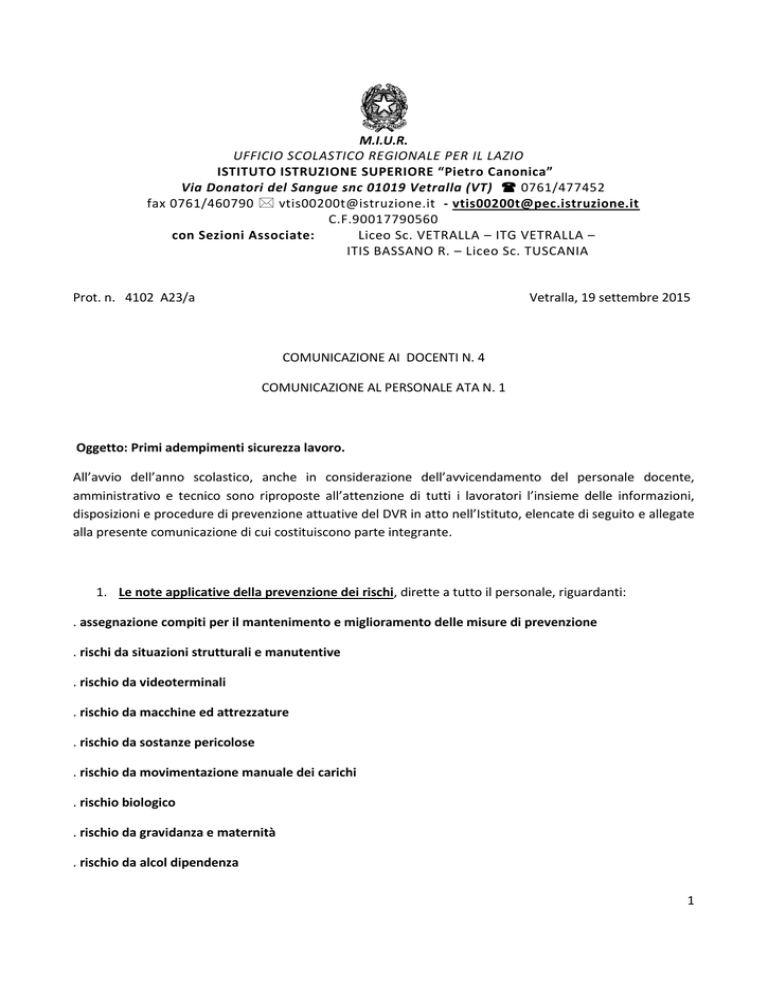 M.I.U.R.
UFFICIO SCOLASTICO REGIONALE PER IL LAZIO
ISTITUTO ISTRUZIONE SUPERIORE "Pietro Canonica"
Via Donatori del Sangue snc 01019 Vetralla (VT) ☎ 0761/477452
fax 0761/460790 ✉ vtis00200t@istruzione.it - vtis00200t@pec.istruzione.it
C.F.90017790560
con Sezioni Associate: Liceo Sc. VETRALLA – ITG VETRALLA – ITIS BASSANO R. – Liceo Sc. TUSCANIA

Prot. n. 4102 A23/a

Vetralla, 19 settembre 2015

COMUNICAZIONE AI DOCENTI N. 4

COMUNICAZIONE AL PERSONALE ATA N. 1

Oggetto: Primi adempimenti sicurezza lavoro.

All'avvio dell'anno scolastico, anche in considerazione dell'avvicendamento del personale docente, amministrativo e tecnico sono riproposte all'attenzione di tutti i lavoratori l'insieme delle informazioni, disposizioni e procedure di prevenzione attuative del DVR in atto nell'Istituto, elencate di seguito e allegate alla presente comunicazione di cui costituiscono parte integrante.

1. Le note applicative della prevenzione dei rischi, dirette a tutto il personale, riguardanti:

. assegnazione compiti per il mantenimento e miglioramento delle misure di prevenzione

. rischi da situazioni strutturali e manutentive

. rischio da videoterminali

. rischio da macchine ed attrezzature

. rischio da sostanze pericolose

. rischio da movimentazione manuale dei carichi

. rischio biologico

. rischio da gravidanza e maternità

. rischio da alcol dipendenza

1